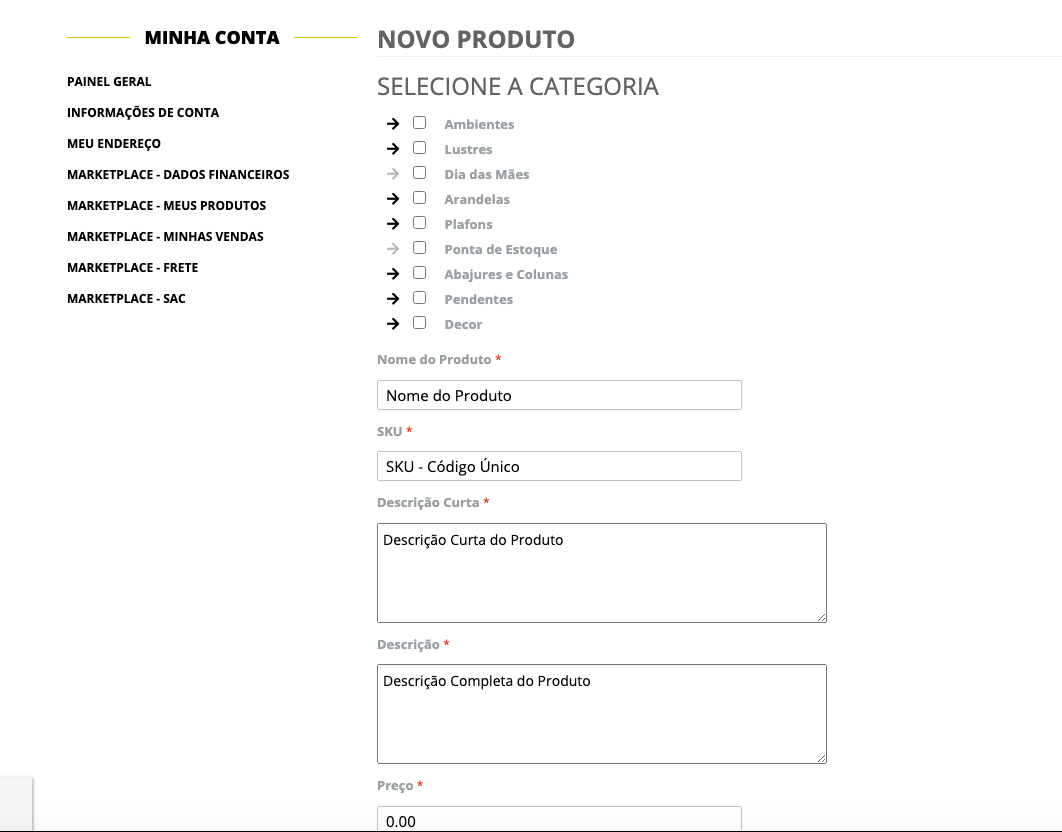 MINHA CONTA

PAINEL GERAL
INFORMAÇÕES DE CONTA
MEU ENDEREÇO
MARKETPLACE - DADOS FINANCEIROS
MARKETPLACE - MEUS PRODUTOS
MARKETPLACE - MINHAS VENDAS
MARKETPLACE - FRETE
MARKETPLACE - SAC

NOVO PRODUTO

SELECIONE A CATEGORIA

Ambientes
Lustres
Dia das Mães
Arandelas
Plafons
Ponta de Estoque
Abajures e Colunas
Pendentes
Decor

Nome do Produto *
Nome do Produto

SKU *
SKU - Código Único

Descrição Curta *
Descrição Curta do Produto

Descrição *
Descrição Completa do Produto

Preço *
0.00